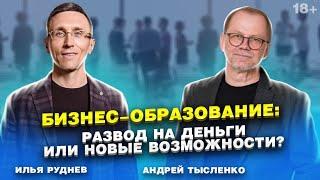 18+

БИЗНЕС-ОБРАЗОВАНИЕ:
РАЗВОД НА ДЕНЬГИ
ИЛИ НОВЫЕ ВОЗМОЖНОСТИ?

ИЛЬЯ РУДНЕВ

АНДРЕЙ ТЫСЛЕНКО